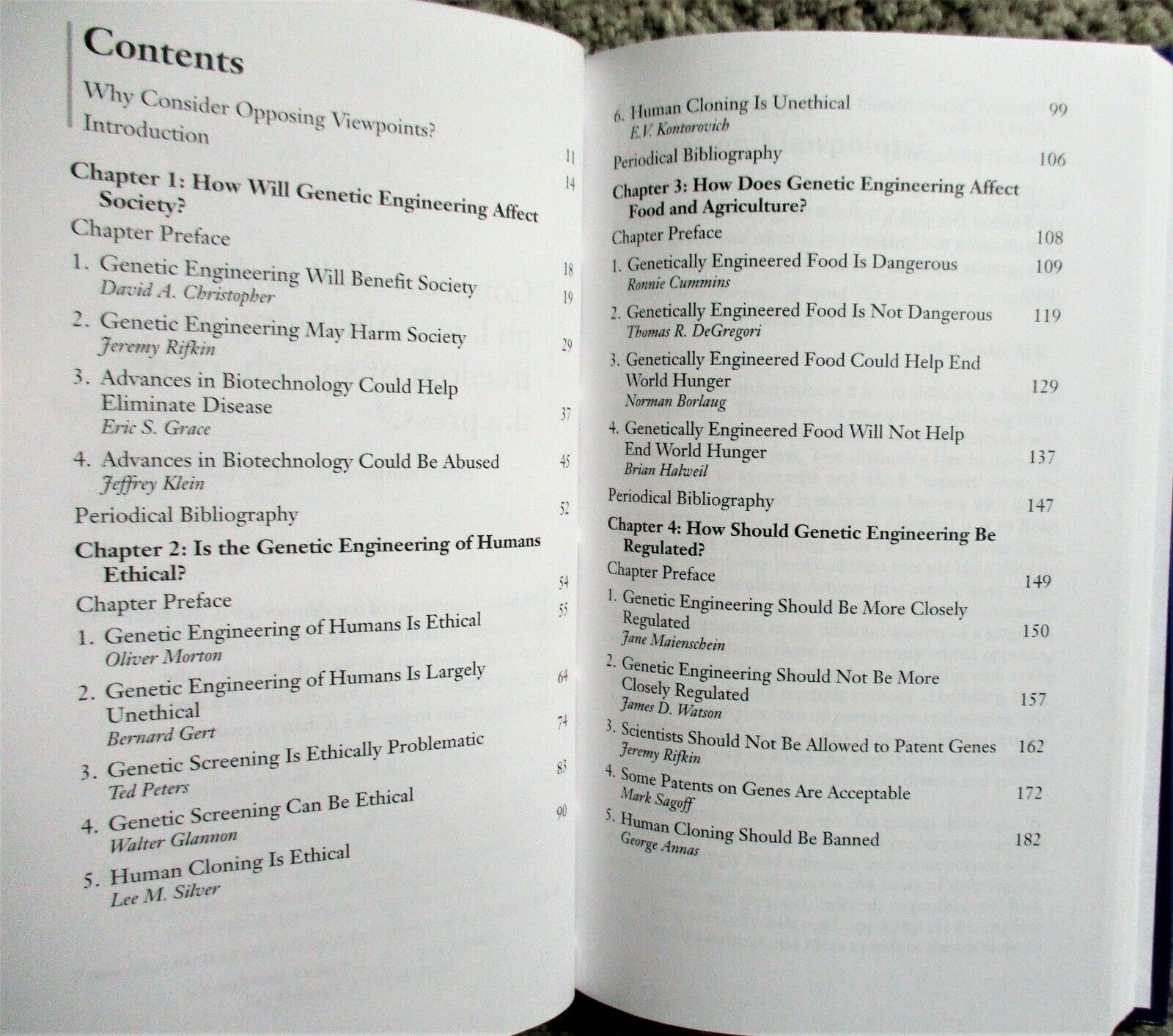 Contents

Why Consider Opposing Viewpoints? 11

Introduction 14

Chapter 1: How Will Genetic Engineering Affect Society?

Chapter Preface 18

1. Genetic Engineering Will Benefit Society 19
David A. Christopher

2. Genetic Engineering May Harm Society 29
Jeremy Rifkin

3. Advances in Biotechnology Could Help Eliminate Disease 37
Eric S. Grace

4. Advances in Biotechnology Could Be Abused 45
Jeffrey Klein

Periodical Bibliography 52

Chapter 2: Is the Genetic Engineering of Humans Ethical?

Chapter Preface 54

1. Genetic Engineering of Humans Is Ethical 55
Oliver Morton

2. Genetic Engineering of Humans Is Largely Unethical 64
Bernard Gert

3. Genetic Screening Is Ethically Problematic 74
Ted Peters

4. Genetic Screening Can Be Ethical 83
Walter Glannon

5. Human Cloning Is Ethical 90
Lee M. Silver

6. Human Cloning Is Unethical 99
E.V. Kontorovich

Periodical Bibliography 106

Chapter 3: How Does Genetic Engineering Affect Food and Agriculture?

Chapter Preface 108

1. Genetically Engineered Food Is Dangerous 109
Ronnie Cummins

2. Genetically Engineered Food Is Not Dangerous 119
Thomas R. DeGregori

3. Genetically Engineered Food Could Help End World Hunger 129
Norman Borlaug

4. Genetically Engineered Food Will Not Help End World Hunger 137
Brian Halweil

Periodical Bibliography 147

Chapter 4: How Should Genetic Engineering Be Regulated?

Chapter Preface 149

1. Genetic Engineering Should Be More Closely Regulated 150
Jane Maienschein

2. Genetic Engineering Should Not Be More Closely Regulated 157
James D. Watson

3. Scientists Should Not Be Allowed to Patent Genes 162
Jeremy Rifkin

4. Some Patents on Genes Are Acceptable 172
Mark Sagoff

5. Human Cloning Should Be Banned 182
George Annas